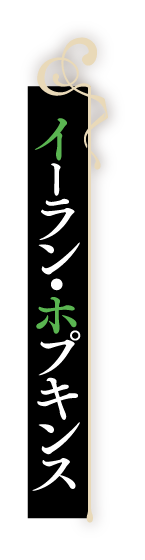 イーラン・ホプキンス